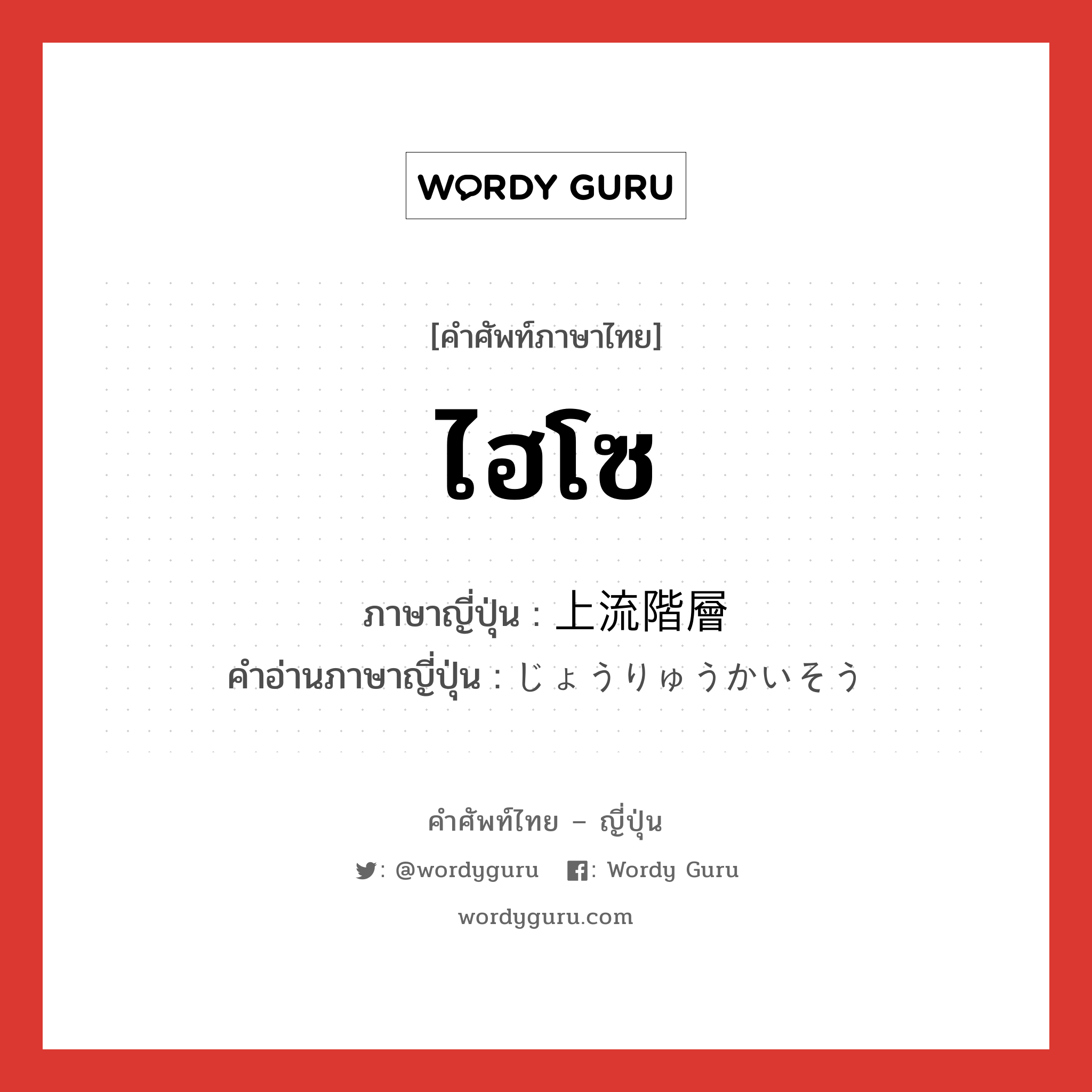 WORDY GURU

[คำศัพท์ภาษาไทย]

ไฮโซ

ภาษาญี่ปุ่น : 上流階層
คำอ่านภาษาญี่ปุ่น : じょうりゅうかいそう

คำศัพท์ไทย – ญี่ปุ่น

: @wordyguru : Wordy Guru

wordyguru.com